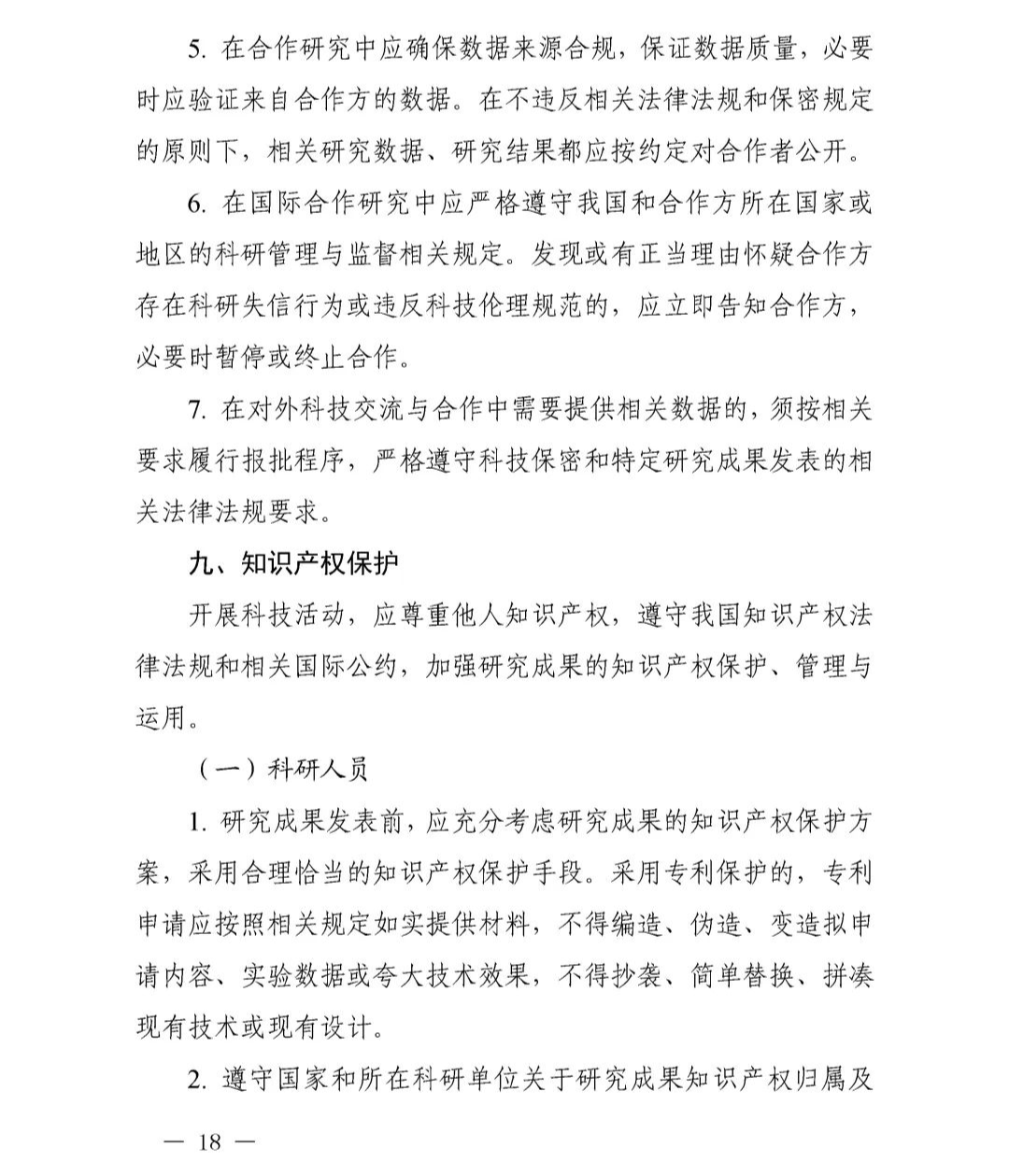 5. 在合作研究中应确保数据来源合规，保证数据质量，必要时应验证来自合作方的数据。在不违反相关法律法规和保密规定的原则下，相关研究数据、研究结果都应按约定对合作者公开。

6. 在国际合作研究中应严格遵守我国和合作方所在国家或地区的科研管理与监督相关规定。发现或有正当理由怀疑合作方存在科研失信行为或违反科技伦理规范的，应立即告知合作方，必要时暂停或终止合作。

7. 在对外科技交流与合作中需要提供相关数据的，须按相关要求履行报批程序，严格遵守科技保密和特定研究成果发表的相关法律法规要求。

九、知识产权保护

开展科技活动，应尊重他人知识产权，遵守我国知识产权法律法规和相关国际公约，加强研究成果的知识产权保护、管理与运用。

（一）科研人员

1. 研究成果发表前，应充分考虑研究成果的知识产权保护方案，采用合理恰当的知识产权保护手段。采用专利保护的，专利申请应按照相关规定如实提供材料，不得编造、伪造、变造拟申请内容、实验数据或夸大技术效果，不得抄袭、简单替换、拼凑现有技术或现有设计。

2. 遵守国家和所在科研单位关于研究成果知识产权归属及

— 18 —